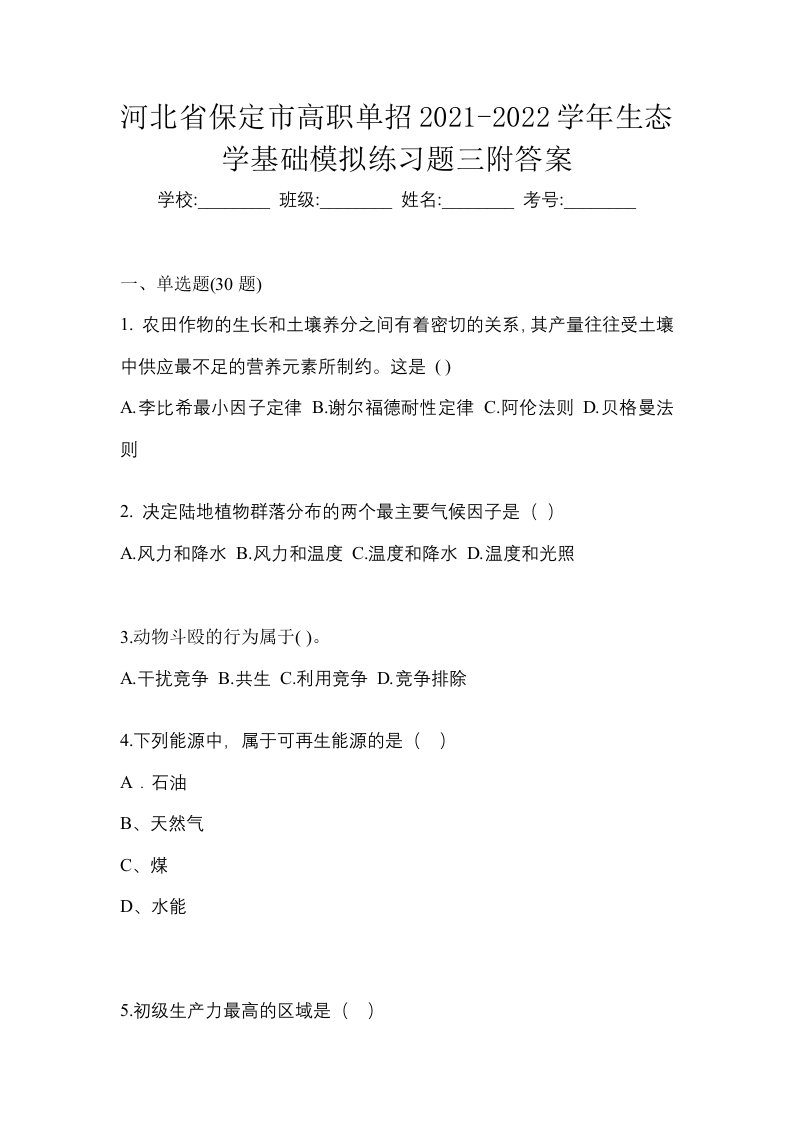 河北省保定市高职单招2021-2022学年生态学基础模拟练习题三附答案

学校:________ 班级:________ 姓名:________ 考号:________

一、单选题(30 题)

1. 农田作物的生长和土壤养分之间有着密切的关系,其产量往往受土壤中供应最不足的营养元素所制约。这是 ( )

A.李比希最小因子定律 B.谢尔福德耐性定律 C.阿伦法则 D.贝格曼法则

2. 决定陆地植物群落分布的两个最主要气候因子是（ ）

A.风力和降水 B.风力和温度 C.温度和降水 D.温度和光照

3.动物斗殴的行为属于( )。

A.干扰竞争 B.共生 C.利用竞争 D.竞争排除

4.下列能源中，属于可再生能源的是（ ）

A．石油

B、天然气

C、煤

D、水能

5.初级生产力最高的区域是（ ）